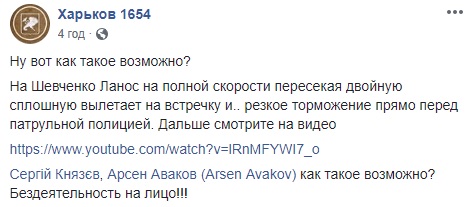 Харьков 1654
4 год ·

Ну вот как такое возможно?

На Шевченко Ланос на полной скорости пересекая двойную сплошную вылетает на встречку и.. резкое торможение прямо перед патрульной полицией. Дальше смотрите на видео

https://www.youtube.com/watch?v=IRnMFYWI7_o

Сергій Князєв, Арсен Аваков (Arsen Avakov) как такое возможно? Бездеятельность на лицо!!!